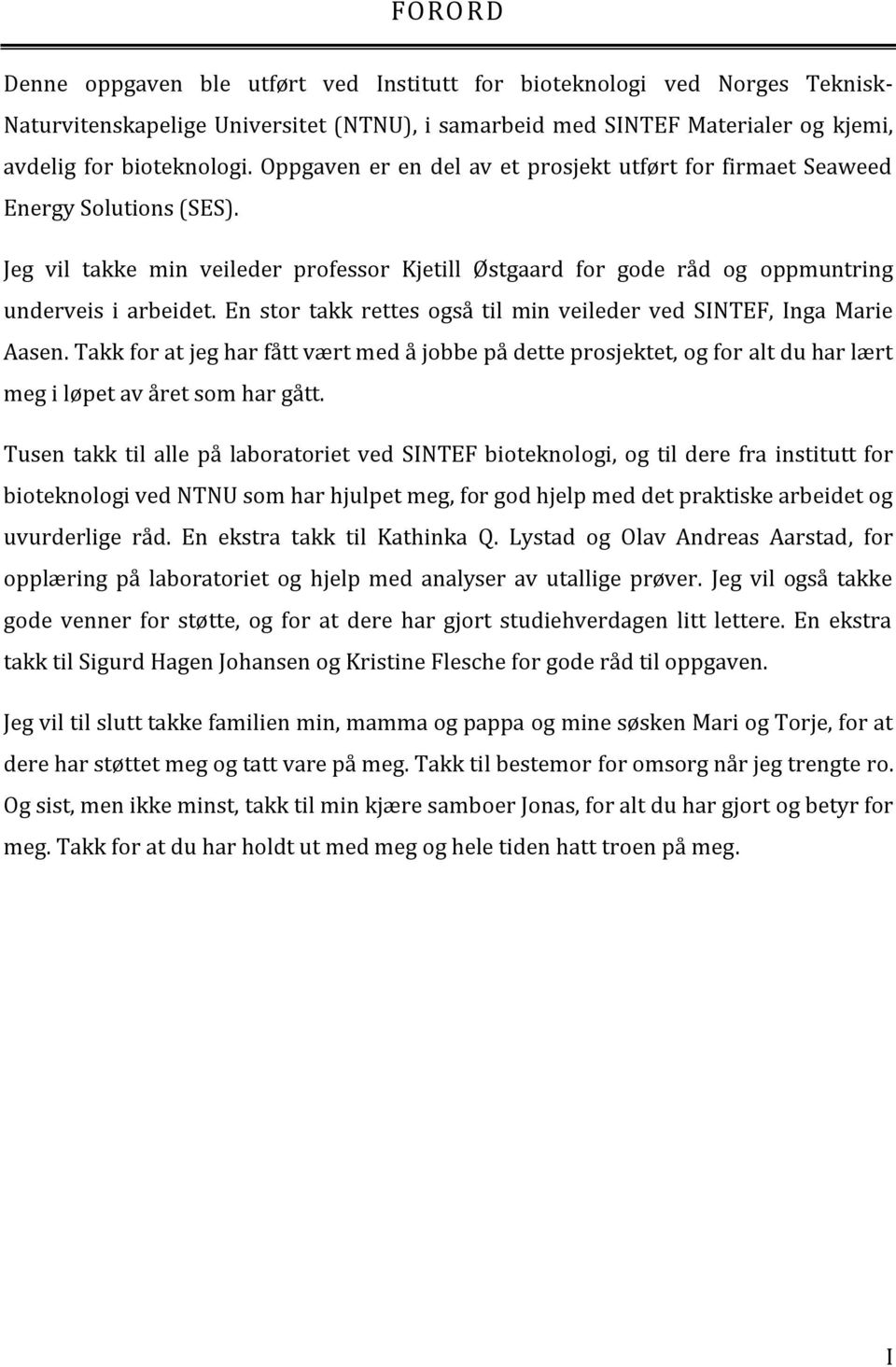 FORORD

Denne oppgaven ble utført ved Institutt for bioteknologi ved Norges Teknisk-Naturvitenskapelige Universitet (NTNU), i samarbeid med SINTEF Materialer og kjemi, avdelig for bioteknologi. Oppgaven er en del av et prosjekt utført for firmaet Seaweed Energy Solutions (SES).

Jeg vil takke min veileder professor Kjetill Østgaard for gode råd og oppmuntring underveis i arbeidet. En stor takk rettes også til min veileder ved SINTEF, Inga Marie Aasen. Takk for at jeg har fått vært med å jobbe på dette prosjektet, og for alt du har lært meg i løpet av året som har gått.

Tusen takk til alle på laboratoriet ved SINTEF bioteknologi, og til dere fra institutt for bioteknologi ved NTNU som har hjulpet meg, for god hjelp med det praktiske arbeidet og uvurderlige råd. En ekstra takk til Kathinka Q. Lystad og Olav Andreas Aarstad, for opplæring på laboratoriet og hjelp med analyser av utallige prøver. Jeg vil også takke gode venner for støtte, og for at dere har gjort studiehverdagen litt lettere. En ekstra takk til Sigurd Hagen Johansen og Kristine Flesche for gode råd til oppgaven.

Jeg vil til slutt takke familien min, mamma og pappa og mine søsken Mari og Torje, for at dere har støttet meg og tatt vare på meg. Takk til bestemor for omsorg når jeg trengte ro. Og sist, men ikke minst, takk til min kjære samboer Jonas, for alt du har gjort og betyr for meg. Takk for at du har holdt ut med meg og hele tiden hatt troen på meg.

I